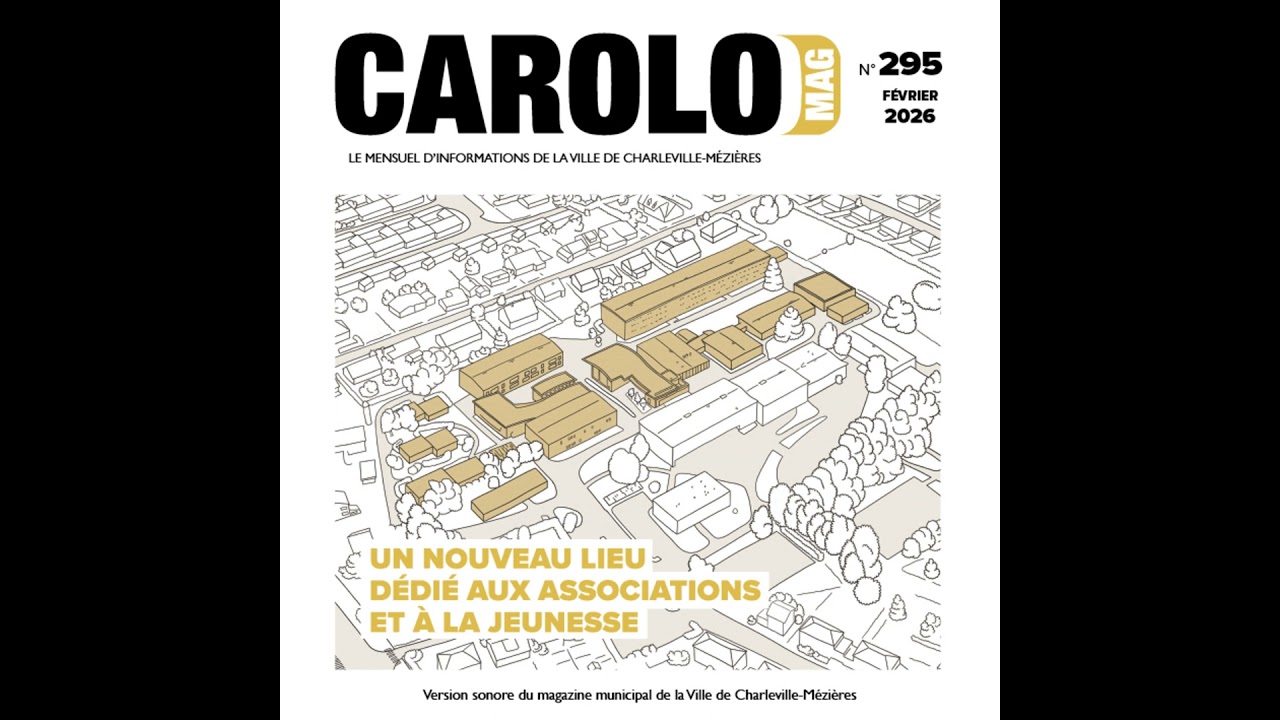 CAROLO MAG

N° 295
FÉVRIER
2026

LE MENSUEL D'INFORMATIONS DE LA VILLE DE CHARLEVILLE-MÉZIÈRES

UN NOUVEAU LIEU DÉDIÉ AUX ASSOCIATIONS ET À LA JEUNESSE

Version sonore du magazine municipal de la Ville de Charleville-Mézières